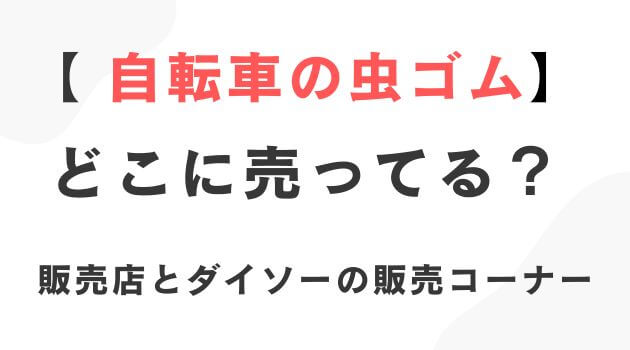 【 自転車の虫ゴム】
どこに売ってる？

販売店とダイソーの販売コーナー